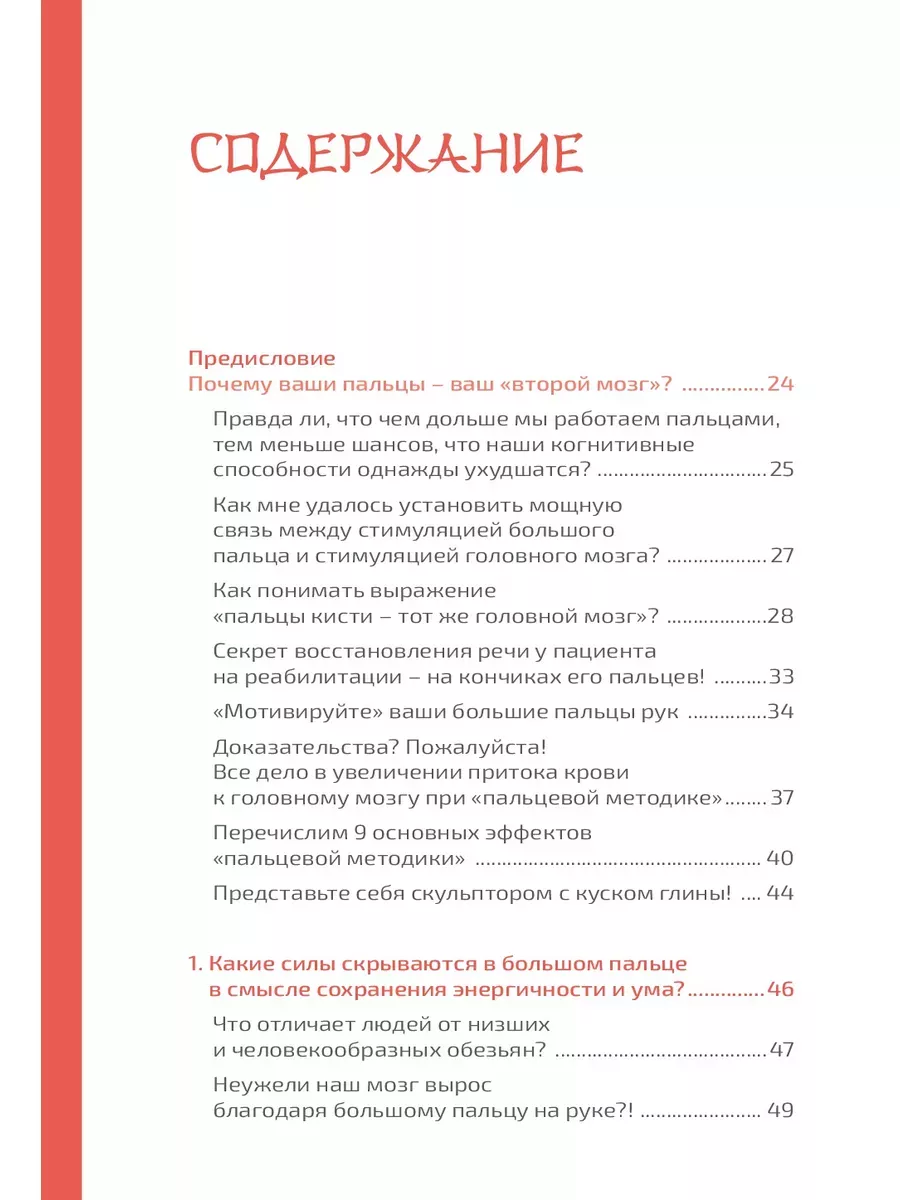 СОДЕРЖАНИЕ

Предисловие
Почему ваши пальцы – ваш «второй мозг»? 24

Правда ли, что чем дольше мы работаем пальцами, тем меньше шансов, что наши когнитивные способности однажды ухудшатся? 25

Как мне удалось установить мощную связь между стимуляцией большого пальца и стимуляцией головного мозга? 27

Как понимать выражение «пальцы кисти – тот же головной мозг»? 28

Секрет восстановления речи у пациента на реабилитации – на кончиках его пальцев! 33

«Мотивируйте» ваши большие пальцы рук 34

Доказательства? Пожалуйста! Все дело в увеличении притока крови к головному мозгу при «пальцевой методике» 37

Перечислим 9 основных эффектов «пальцевой методики» 40

Представьте себя скульптором с куском глины! 44

1. Какие силы скрываются в большом пальце в смысле сохранения энергичности и ума? 46

Что отличает людей от низших и человекообразных обезьян? 47

Неужели наш мозг вырос благодаря большому пальцу на руке?! 49